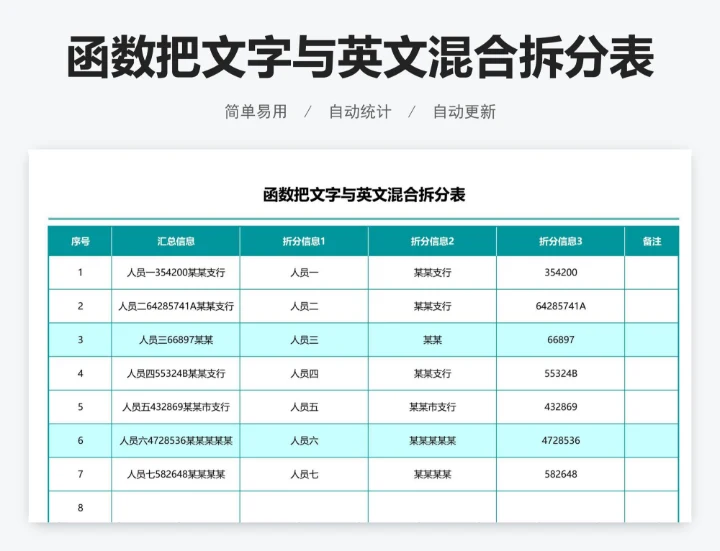 函数把文字与英文混合拆分表

简单易用 / 自动统计 / 自动更新

函数把文字与英文混合拆分表

| 序号 | 汇总信息 | 拆分信息1 | 拆分信息2 | 拆分信息3 | 备注 |
|---|---|---|---|---|---|
| 1 | 人员一354200某某支行 | 人员一 | 某某支行 | 354200 | |
| 2 | 人员二64285741A某某支行 | 人员二 | 某某支行 | 64285741A | |
| 3 | 人员三66897某某 | 人员三 | 某某 | 66897 | |
| 4 | 人员四55324B某某支行 | 人员四 | 某某支行 | 55324B | |
| 5 | 人员五432869某某市支行 | 人员五 | 某某市支行 | 432869 | |
| 6 | 人员六4728536某某某某某 | 人员六 | 某某某某某 | 4728536 | |
| 7 | 人员七582648某某某某 | 人员七 | 某某某某 | 582648 | |
| 8 | | | | | |